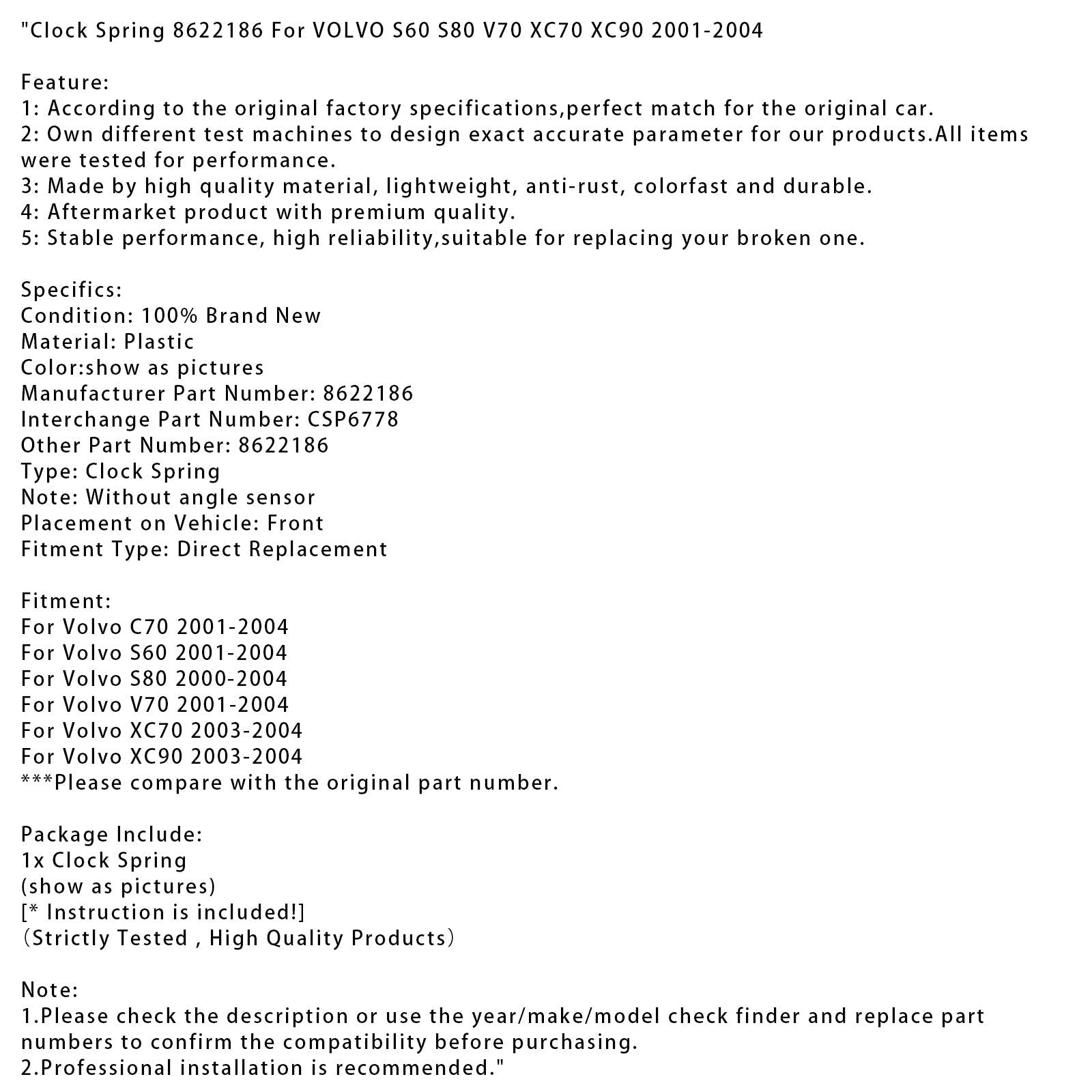 "Clock Spring 8622186 For VOLVO S60 S80 V70 XC70 XC90 2001-2004

Feature:
1: According to the original factory specifications,perfect match for the original car.
2: Own different test machines to design exact accurate parameter for our products.All items were tested for performance.
3: Made by high quality material, lightweight, anti-rust, colorfast and durable.
4: Aftermarket product with premium quality.
5: Stable performance, high reliability,suitable for replacing your broken one.

Specifics:
Condition: 100% Brand New
Material: Plastic
Color:show as pictures
Manufacturer Part Number: 8622186
Interchange Part Number: CSP6778
Other Part Number: 8622186
Type: Clock Spring
Note: Without angle sensor
Placement on Vehicle: Front
Fitment Type: Direct Replacement

Fitment:
For Volvo C70 2001-2004
For Volvo S60 2001-2004
For Volvo S80 2000-2004
For Volvo V70 2001-2004
For Volvo XC70 2003-2004
For Volvo XC90 2003-2004
***Please compare with the original part number.

Package Include:
1x Clock Spring
(show as pictures)
[* Instruction is included!]
(Strictly Tested , High Quality Products)

Note:
1.Please check the description or use the year/make/model check finder and replace part numbers to confirm the compatibility before purchasing.
2.Professional installation is recommended."